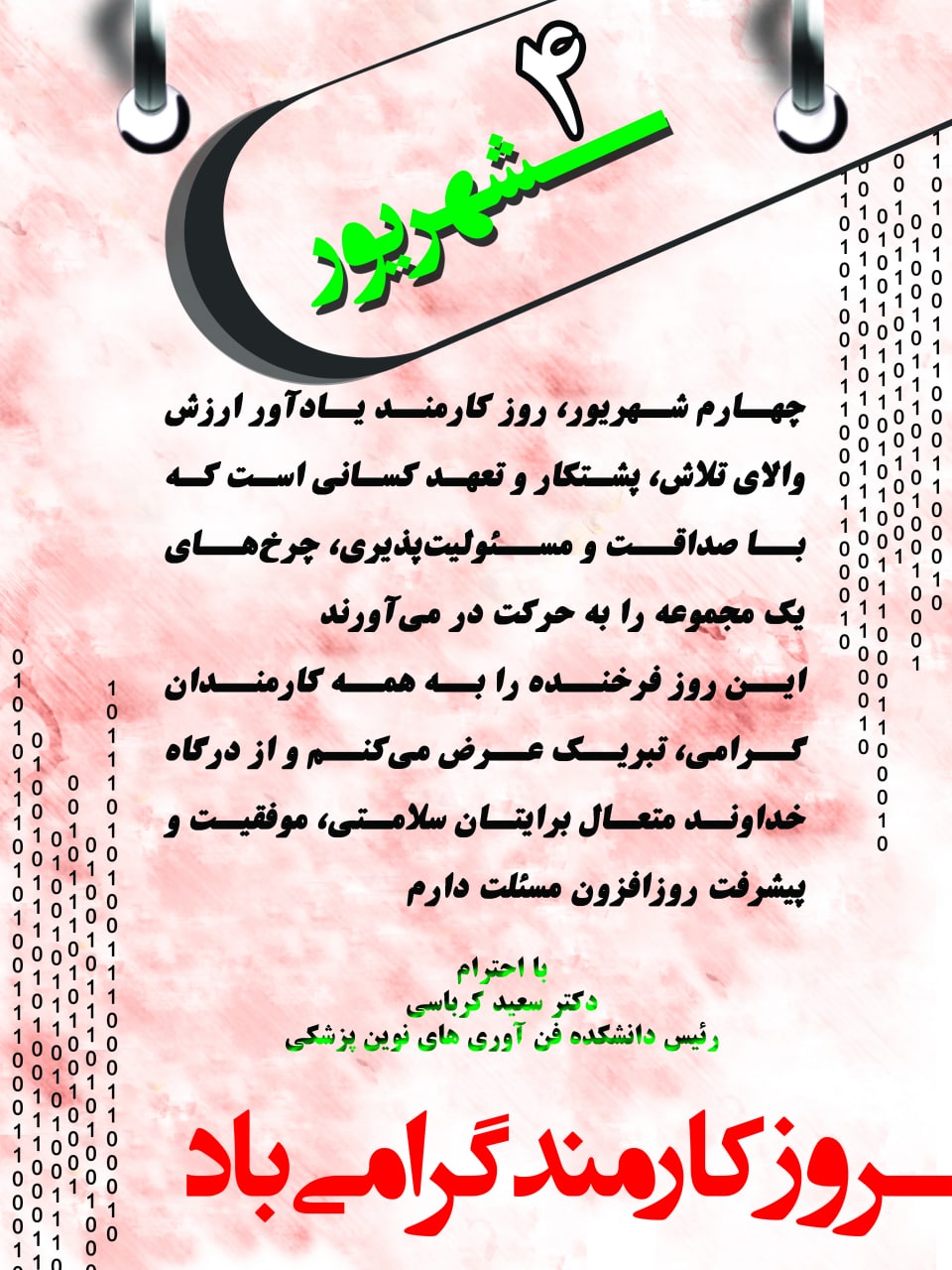 ۴
شهریور

چهارم شهریور، روز کارمند یادآور ارزش والای تلاش، پشتکار و تعهد کسانی است که با صداقت و مسئولیت‌پذیری، چرخ‌های یک مجموعه را به حرکت در می‌آورند
این روز فرخنده را به همه کارمندان گرامی، تبریک عرض می‌کنم و از درگاه خداوند متعال برایتان سلامتی، موفقیت و پیشرفت روزافزون مسئلت دارم

با احترام
دکتر سعید کرباسی
رئیس دانشکده فن آوری های نوین پزشکی

روز کارمند گرامی باد